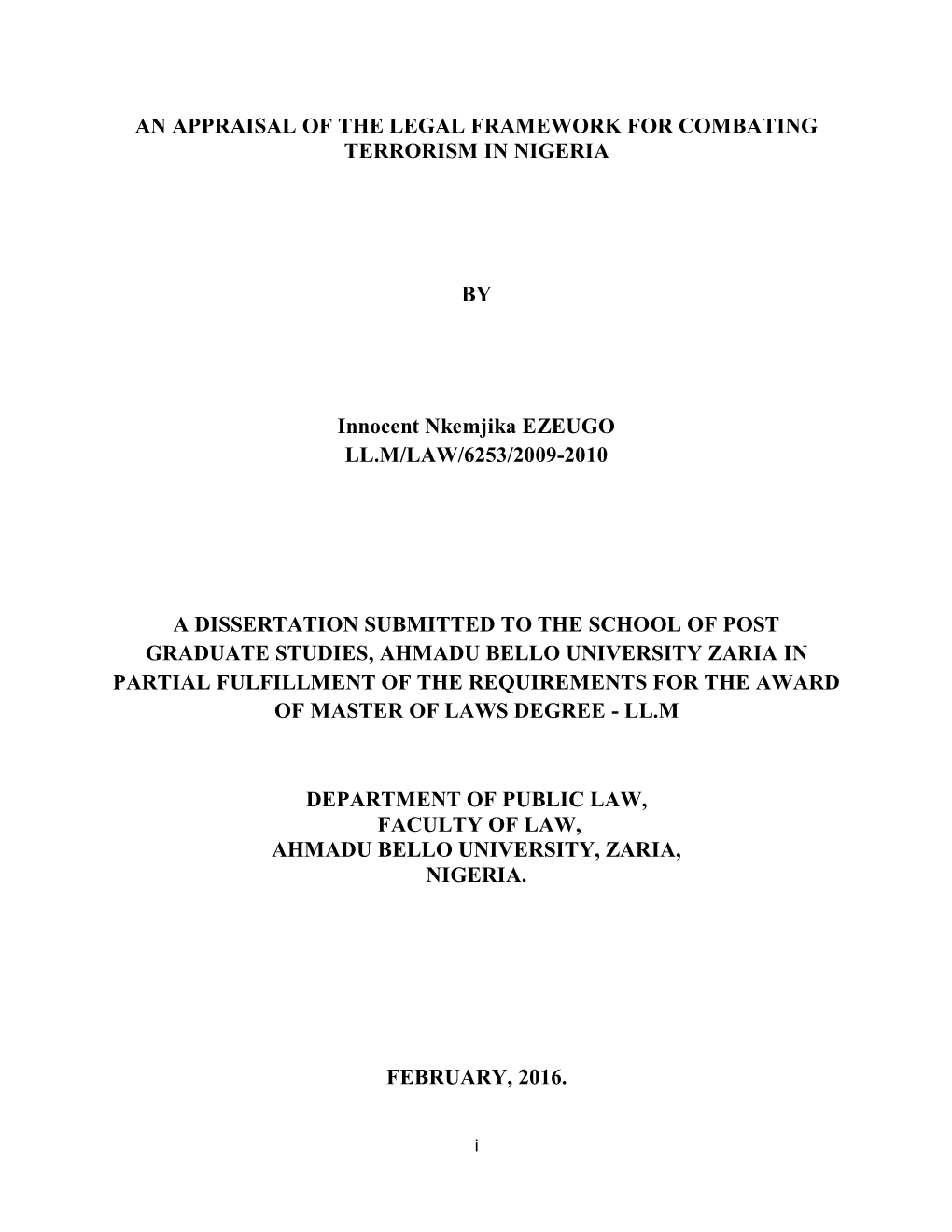 AN APPRAISAL OF THE LEGAL FRAMEWORK FOR COMBATING TERRORISM IN NIGERIA

BY

Innocent Nkemjika EZEUGO
LL.M/LAW/6253/2009-2010

A DISSERTATION SUBMITTED TO THE SCHOOL OF POST GRADUATE STUDIES, AHMADU BELLO UNIVERSITY ZARIA IN PARTIAL FULFILLMENT OF THE REQUIREMENTS FOR THE AWARD OF MASTER OF LAWS DEGREE - LL.M

DEPARTMENT OF PUBLIC LAW,
FACULTY OF LAW,
AHMADU BELLO UNIVERSITY, ZARIA,
NIGERIA.

FEBRUARY, 2016.

i